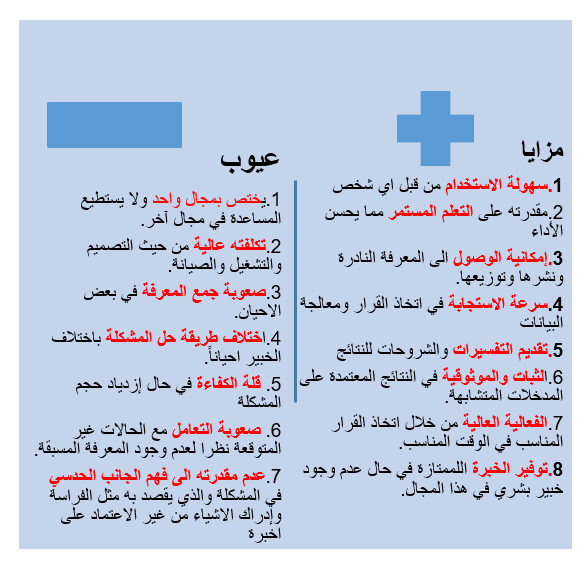 مزايا

1.سهولة الاستخدام من قبل اي شخص

2.مقدرته على التعلم المستمر مما يحسن الأداء

3.إمكانية الوصول الى المعرفة النادرة ونشرها وتوزيعها.

4.سرعة الاستجابة في اتخاذ القرار ومعالجة البيانات

5.تقديم التفسيرات والشروحات للنتائج

6.الثبات والموثوقية في النتائج المعتمدة على المدخلات المتشابهة.

7.الفعالية العالية من خلال اتخاذ القرار المناسب في الوقت المناسب.

8.توفير الخبرة اللممتازة في حال عدم وجود خبير بشري في هذا المجال.

عيوب

1.يختص بمجال واحد ولا يستطيع المساعدة في مجال آخر.

2.تكلفته عالية من حيث التصميم والتشغيل والصيانة.

3.صعوبة جمع المعرفة في بعض الاحيان.

4.اختلاف طريقة حل المشكلة باختلاف الخبير احياناً.

5. قلة الكفاءة في حال إزدياد حجم المشكلة

6. صعوبة التعامل مع الحالات غير المتوقعة نظرا لعدم وجود المعرفة المسبقة.

7.عدم مقدرته الى فهم الجانب الحدسي في المشكلة والذي يقصد به مثل الفراسة وإدراك الاشياء من غير الاعتماد على اخبرة